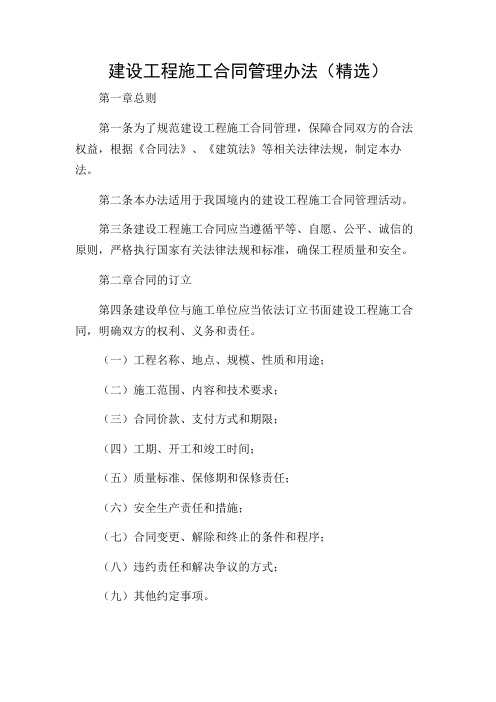 建设工程施工合同管理办法（精选）

第一章总则

第一条为了规范建设工程施工合同管理，保障合同双方的合法权益，根据《合同法》、《建筑法》等相关法律法规，制定本办法。

第二条本办法适用于我国境内的建设工程施工合同管理活动。

第三条建设工程施工合同应当遵循平等、自愿、公平、诚信的原则，严格执行国家有关法律法规和标准，确保工程质量和安全。

第二章合同的订立

第四条建设单位与施工单位应当依法订立书面建设工程施工合同，明确双方的权利、义务和责任。

（一）工程名称、地点、规模、性质和用途；

（二）施工范围、内容和技术要求；

（三）合同价款、支付方式和期限；

（四）工期、开工和竣工时间；

（五）质量标准、保修期和保修责任；

（六）安全生产责任和措施；

（七）合同变更、解除和终止的条件和程序；

（八）违约责任和解决争议的方式；

（九）其他约定事项。